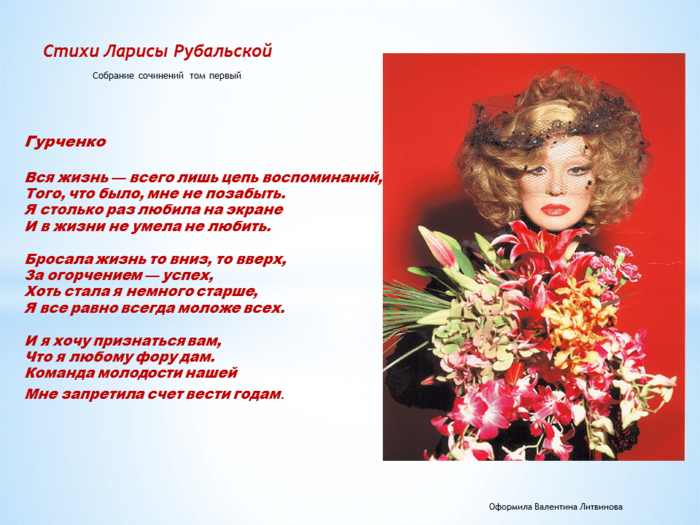 Стихи Ларисы Рубальской

Собрание сочинений том первый

Гурченко

Вся жизнь — всего лишь цепь воспоминаний,
Того, что было, мне не позабыть.
Я столько раз любила на экране
И в жизни не умела не любить.

Бросала жизнь то вниз, то вверх,
За огорчением — успех,
Хоть стала я немного старше,
Я все равно всегда моложе всех.

И я хочу признаться вам,
Что я любому фору дам.
Команда молодости нашей
Мне запретила счет вести годам.

Оформила Валентина Литвинова